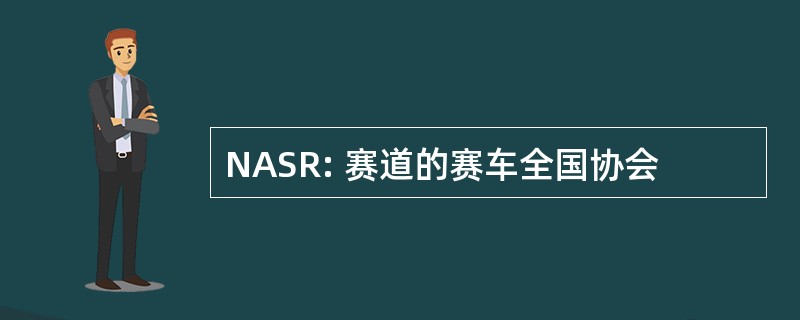 NASR: 赛道的赛车全国协会